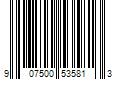 9 07500 53581 3